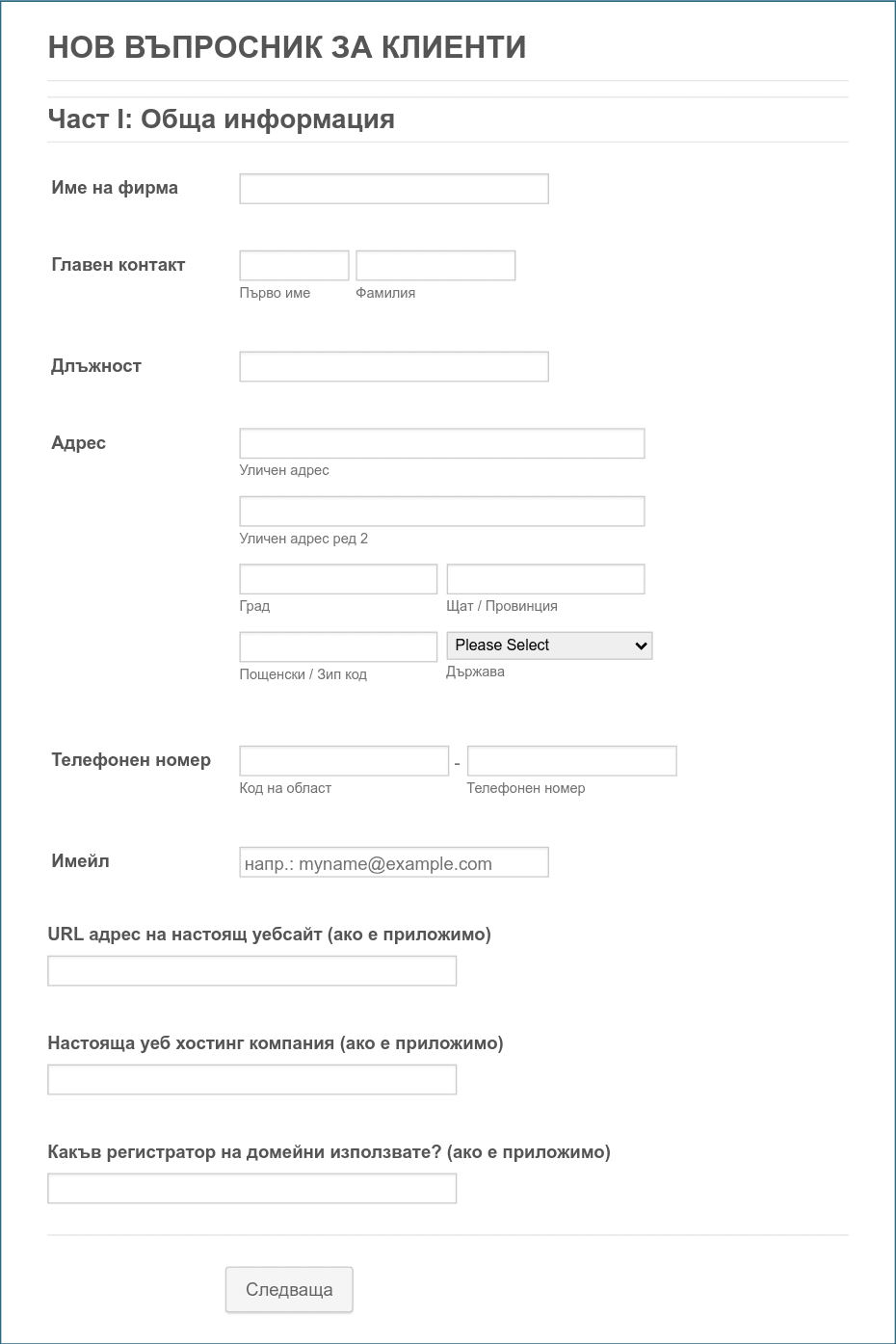 НОВ ВЪПРОСНИК ЗА КЛИЕНТИ

Част I: Обща информация

Име на фирма

Главен контакт

Първо име

Фамилия

Длъжност

Адрес

Уличен адрес

Уличен адрес ред 2

Град

Щат / Провинция

Пощенски / Зип код

Please Select

Държава

Телефонен номер

-

Код на област

Телефонен номер

Имейл

напр.: myname@example.com

URL адрес на настоящ уебсайт (ако е приложимо)

Настояща уеб хостинг компания (ако е приложимо)

Какъв регистратор на домейни използвате? (ако е приложимо)

Следваща